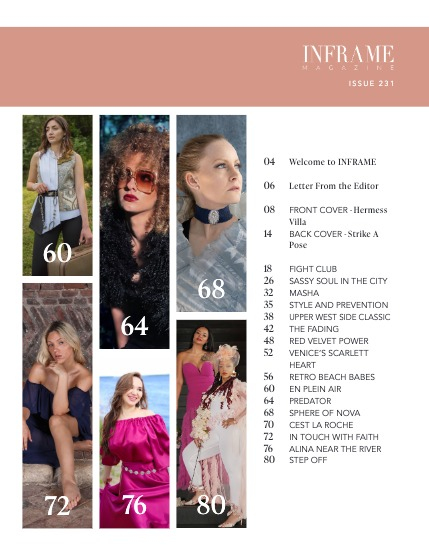 INFRAME
MAGAZINE
ISSUE 231

60

64

68

72

76

80

04 Welcome to INFRAME

06 Letter From the Editor

08 FRONT COVER - Hermess Villa
14 BACK COVER - Strike A Pose

18 FIGHT CLUB
26 SASSY SOUL IN THE CITY
32 MASHA
35 STYLE AND PREVENTION
38 UPPER WEST SIDE CLASSIC
42 THE FADING
48 RED VELVET POWER
52 VENICE'S SCARLETT HEART
56 RETRO BEACH BABES
60 EN PLEIN AIR
64 PREDATOR
68 SPHERE OF NOVA
70 CEST LA ROCHE
72 IN TOUCH WITH FAITH
76 ALINA NEAR THE RIVER
80 STEP OFF